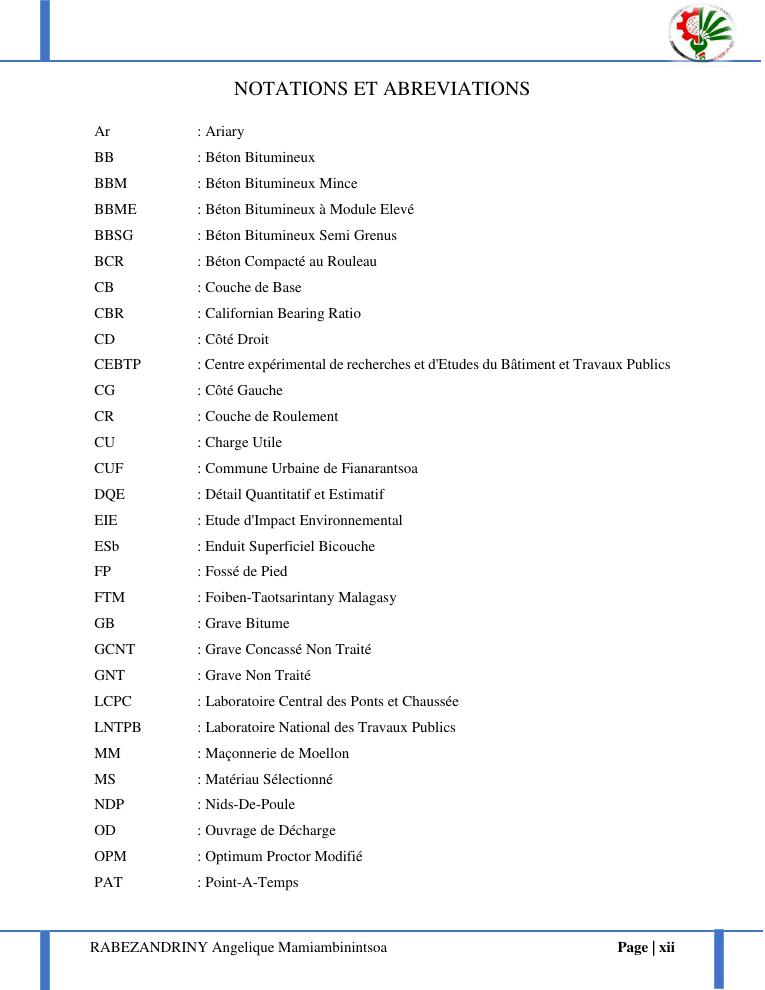 NOTATIONS ET ABREVIATIONS

Ar : Ariary
BB : Béton Bitumineux
BBM : Béton Bitumineux Mince
BBME : Béton Bitumineux à Module Elevé
BBSG : Béton Bitumineux Semi Grenus
BCR : Béton Compacté au Rouleau
CB : Couche de Base
CBR : Californian Bearing Ratio
CD : Côté Droit
CEBTP : Centre expérimental de recherches et d'Etudes du Bâtiment et Travaux Publics
CG : Côté Gauche
CR : Couche de Roulement
CU : Charge Utile
CUF : Commune Urbaine de Fianarantsoa
DQE : Détail Quantitatif et Estimatif
EIE : Etude d'Impact Environnemental
ESb : Enduit Superficiel Bicouche
FP : Fossé de Pied
FTM : Foiben-Taotsarintany Malagasy
GB : Grave Bitume
GCNT : Grave Concassé Non Traité
GNT : Grave Non Traité
LCPC : Laboratoire Central des Ponts et Chaussée
LNTPB : Laboratoire National des Travaux Publics
MM : Maçonnerie de Moellon
MS : Matériau Sélectionné
NDP : Nids-De-Poule
OD : Ouvrage de Décharge
OPM : Optimum Proctor Modifié
PAT : Point-A-Temps

RABEZANDRINY Angelique Mamiambinintsoa Page | xii